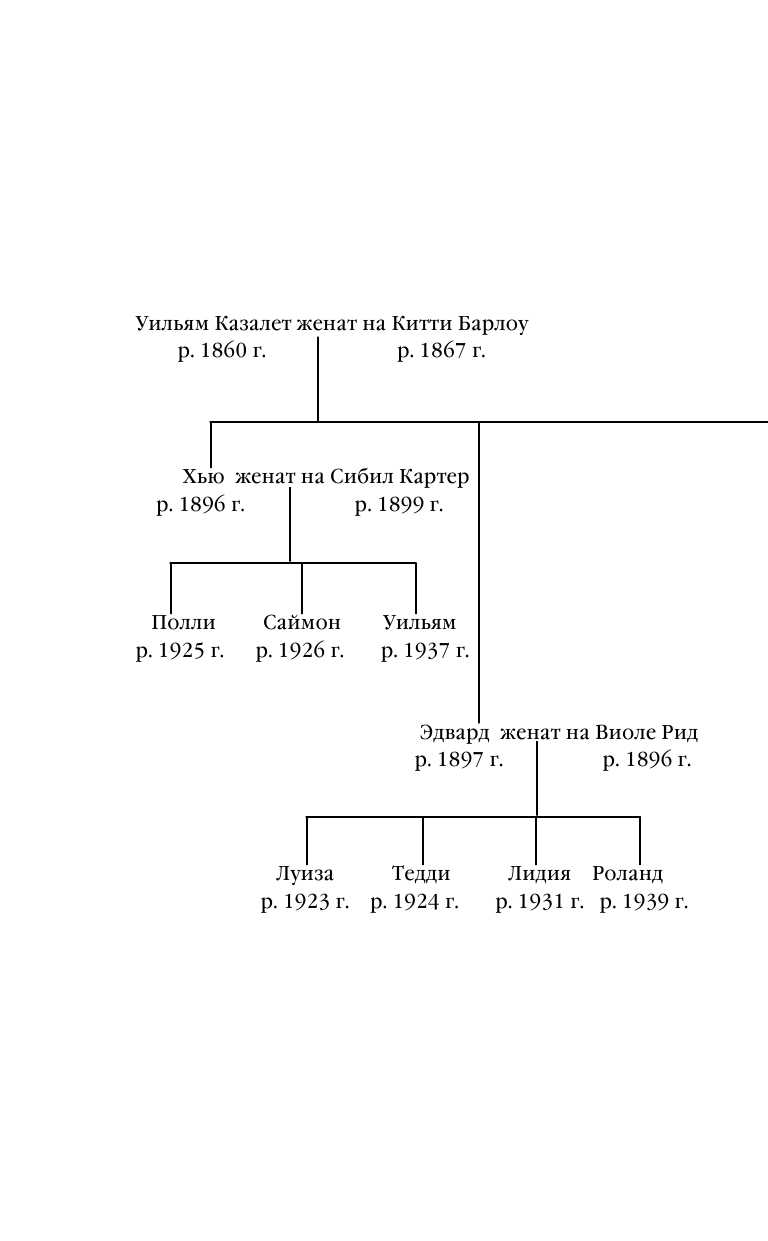 Уильям Казалет женат на Китти Барлоу
р. 1860 г. р. 1867 г.

Хью женат на Сибил Картер
р. 1896 г. р. 1899 г.

Полли
р. 1925 г.

Саймон
р. 1926 г.

Уильям
р. 1937 г.

Эдвард женат на Виоле Рид
р. 1897 г. р. 1896 г.

Луиза
р. 1923 г.

Тедди
р. 1924 г.

Лидия
р. 1931 г.

Роланд
р. 1939 г.